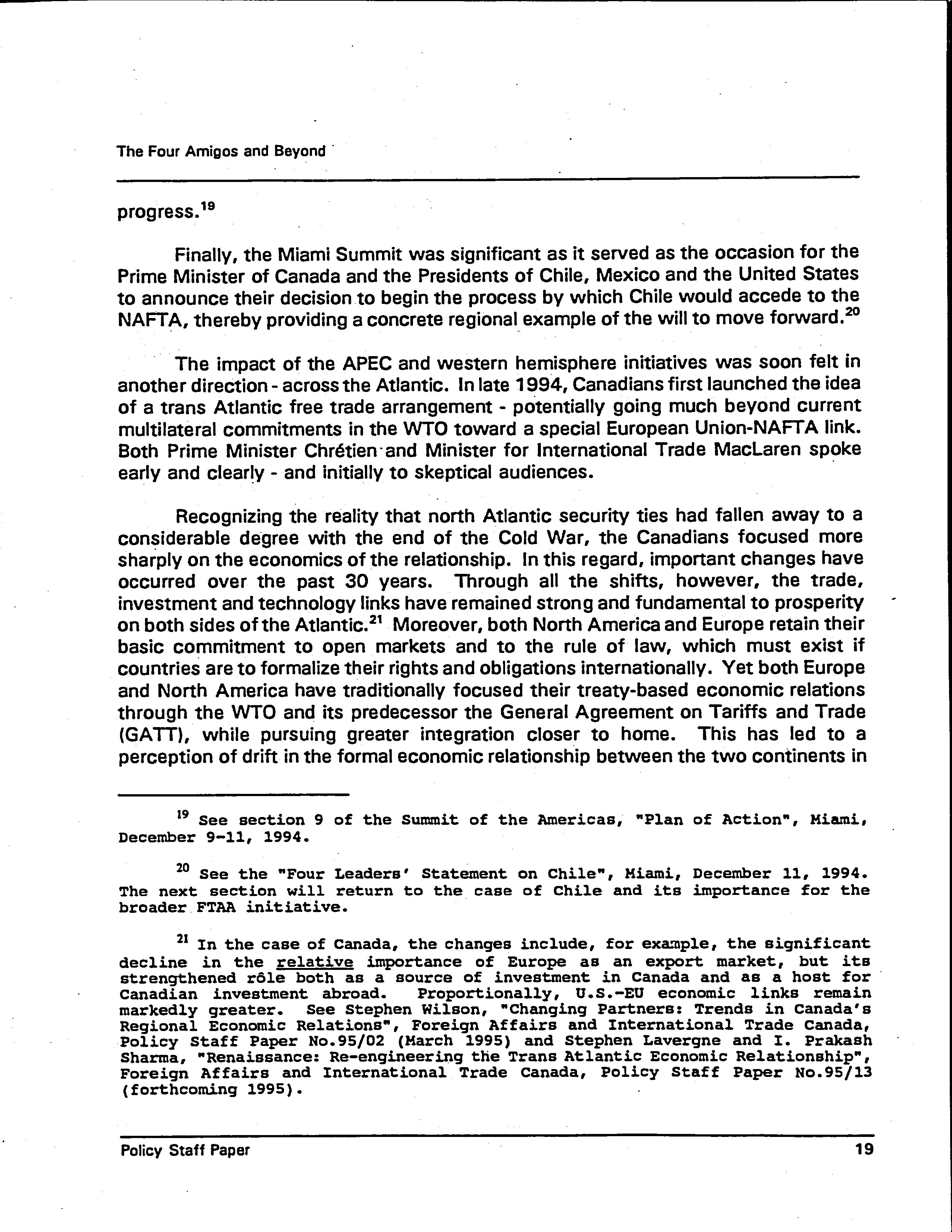 The Four Amigos and Beyond

progress.$^{19}$

Finally, the Miami Summit was significant as it served as the occasion for the Prime Minister of Canada and the Presidents of Chile, Mexico and the United States to announce their decision to begin the process by which Chile would accede to the NAFTA, thereby providing a concrete regional example of the will to move forward.$^{20}$

The impact of the APEC and western hemisphere initiatives was soon felt in another direction - across the Atlantic. In late 1994, Canadians first launched the idea of a trans Atlantic free trade arrangement - potentially going much beyond current multilateral commitments in the WTO toward a special European Union-NAFTA link. Both Prime Minister Chrétien and Minister for International Trade MacLaren spoke early and clearly - and initially to skeptical audiences.

Recognizing the reality that north Atlantic security ties had fallen away to a considerable degree with the end of the Cold War, the Canadians focused more sharply on the economics of the relationship. In this regard, important changes have occurred over the past 30 years. Through all the shifts, however, the trade, investment and technology links have remained strong and fundamental to prosperity on both sides of the Atlantic.$^{21}$ Moreover, both North America and Europe retain their basic commitment to open markets and to the rule of law, which must exist if countries are to formalize their rights and obligations internationally. Yet both Europe and North America have traditionally focused their treaty-based economic relations through the WTO and its predecessor the General Agreement on Tariffs and Trade (GATT), while pursuing greater integration closer to home. This has led to a perception of drift in the formal economic relationship between the two continents in

$^{19}$ See section 9 of the Summit of the Americas, "Plan of Action", Miami, December 9-11, 1994.

$^{20}$ See the "Four Leaders' Statement on Chile", Miami, December 11, 1994. The next section will return to the case of Chile and its importance for the broader FTAA initiative.

$^{21}$ In the case of Canada, the changes include, for example, the significant decline in the relative importance of Europe as an export market, but its strengthened rôle both as a source of investment in Canada and as a host for Canadian investment abroad. Proportionally, U.S.-EU economic links remain markedly greater. See Stephen Wilson, "Changing Partners: Trends in Canada's Regional Economic Relations", Foreign Affairs and International Trade Canada, Policy Staff Paper No.95/02 (March 1995) and Stephen Lavergne and I. Prakash Sharma, "Renaissance: Re-engineering the Trans Atlantic Economic Relationship", Foreign Affairs and International Trade Canada, Policy Staff Paper No.95/13 (forthcoming 1995).

Policy Staff Paper 19